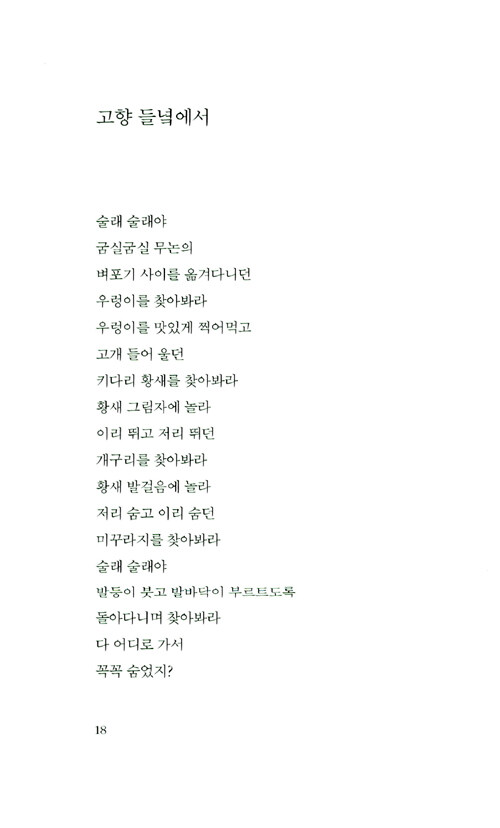 고향 들녘에서

술래 술래야
굼실굼실 무논의
벼포기 사이를 옮겨다니던
우렁이를 찾아봐라
우렁이를 맛있게 찍어먹고
고개 들어 울던
키다리 황새를 찾아봐라
황새 그림자에 놀라
이리 뛰고 저리 뛰던
개구리를 찾아봐라
황새 발걸음에 놀라
저리 숨고 이리 숨던
미꾸라지를 찾아봐라
술래 술래야
발등이 붓고 발바닥이 부르트도록
돌아다니며 찾아봐라
다 어디로 가서
꼭꼭 숨었지?

18